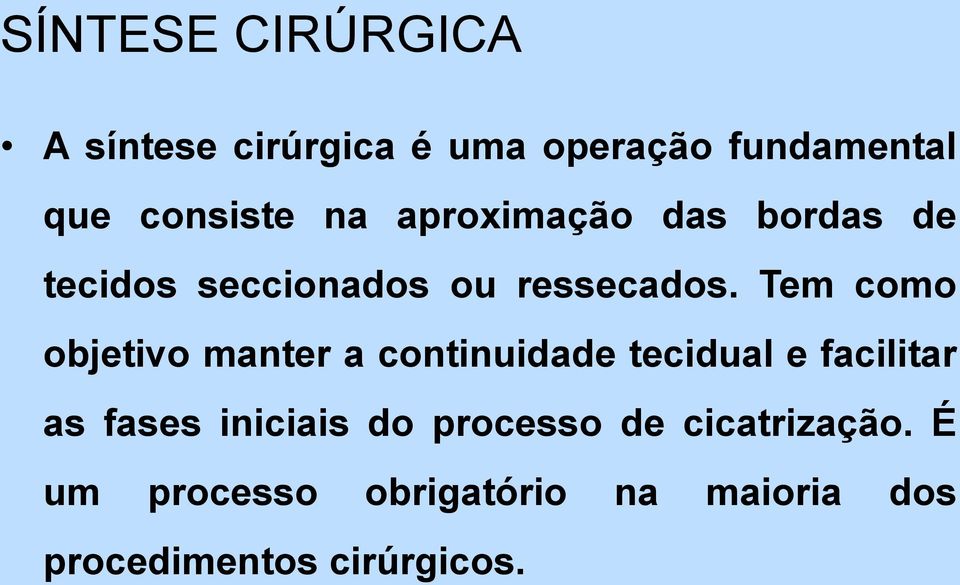 SÍNTESE CIRÚRGICA

• A síntese cirúrgica é uma operação fundamental que consiste na aproximação das bordas de tecidos seccionados ou ressecados. Tem como objetivo manter a continuidade tecidual e facilitar as fases iniciais do processo de cicatrização. É um processo obrigatório na maioria dos procedimentos cirúrgicos.